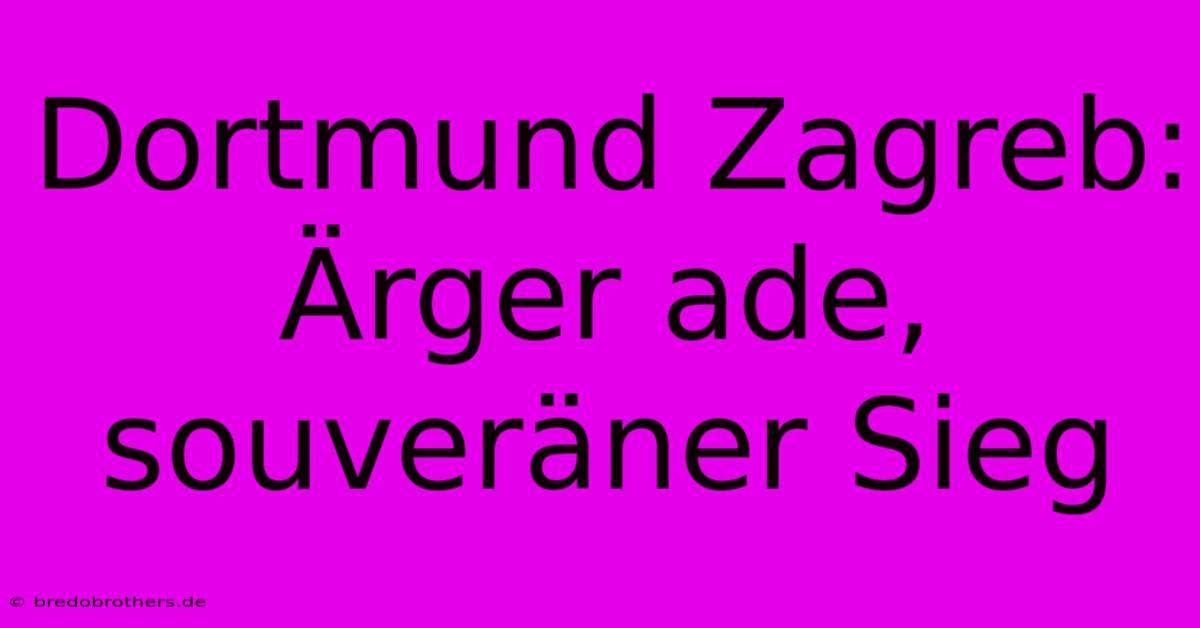 Dortmund Zagreb: Ärger ade, souveräner Sieg

© bredobrothers.de